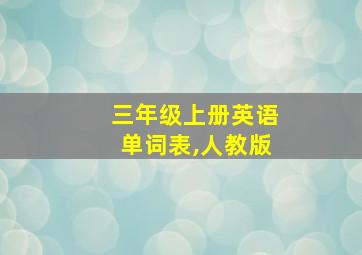 三年级上册英语
单词表,人教版